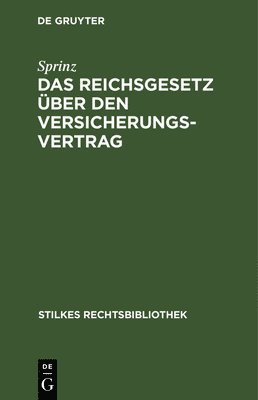 DE GRUYTER

Sprinz
DAS REICHSGESETZ ÜBER DEN VERSICHERUNGSVERTRAG

STILKES RECHTSBIBLIOTHEK

DE G